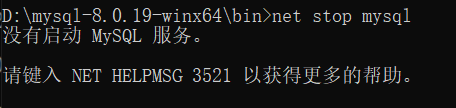 D:\mysql-8.0.19-winx64\bin>net stop mysql
没有启动 MySQL 服务。

请键入 NET HELPMSG 3521 以获得更多的帮助。